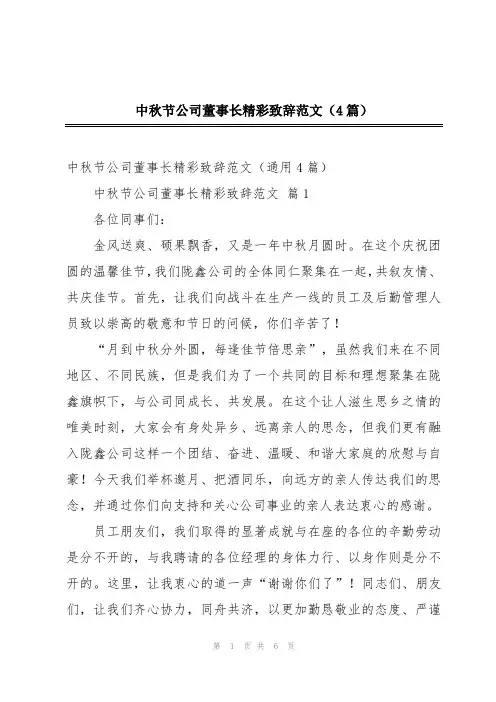 中秋节公司董事长精彩致辞范文（4篇）

中秋节公司董事长精彩致辞范文（通用4篇）

中秋节公司董事长精彩致辞范文 篇1

各位同事们:

金风送爽、硕果飘香，又是一年中秋月圆时。在这个庆祝团圆的温馨佳节，我们陇鑫公司的全体同仁聚集在一起，共叙友情、共庆佳节。首先，让我们向战斗在生产一线的员工及后勤管理人员致以崇高的敬意和节日的问候，你们辛苦了！

“月到中秋分外圆，每逢佳节倍思亲”，虽然我们来在不同地区、不同民族，但是我们为了一个共同的目标和理想聚集在陇鑫旗帜下，与公司同成长、共发展。在这个让人滋生思乡之情的唯美时刻，大家会有身处异乡、远离亲人的思念，但我们更有融入陇鑫公司这样一个团结、奋进、温暖、和谐大家庭的欣慰与自豪！今天我们举杯邀月、把酒同乐，向远方的亲人传达我们的思念，并通过你们向支持和关心公司事业的亲人表达衷心的感谢。

员工朋友们，我们取得的显著成就与在座的各位的辛勤劳动是分不开的，与我聘请的各位经理的身体力行、以身作则是分不开的。这里，让我衷心的道一声“谢谢你们了”！同志们、朋友们，让我们齐心协力，同舟共济，以更加勤恳敬业的态度、严谨

第 1 页 共 6 页